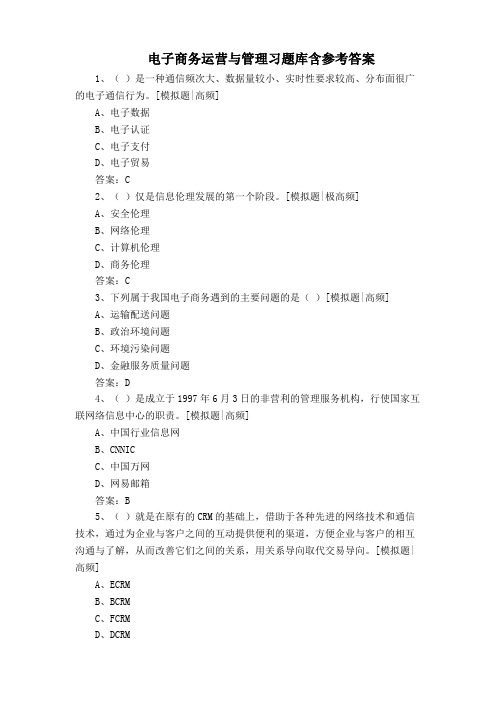 电子商务运营与管理习题库含参考答案

1、（ ）是一种通信频次大、数据量较小、实时性要求较高、分布面很广的电子通信行为。[模拟题|高频]

A、电子数据

B、电子认证

C、电子支付

D、电子贸易

答案：C

2、（ ）仅是信息伦理发展的第一个阶段。[模拟题|极高频]

A、安全伦理

B、网络伦理

C、计算机伦理

D、商务伦理

答案：C

3、下列属于我国电子商务遇到的主要问题的是（ ）[模拟题|高频]

A、运输配送问题

B、政治环境问题

C、环境污染问题

D、金融服务质量问题

答案：D

4、（ ）是成立于 1997 年 6 月 3 日的非营利的管理服务机构，行使国家互联网络信息中心的职责。[模拟题|高频]

A、中国行业信息网

B、CNNIC

C、中国万网

D、网易邮箱

答案：B

5、（ ）就是在原有的 CRM 的基础上，借助于各种先进的网络技术和通信技术，通过为企业与客户之间的互动提供便利的渠道，方便企业与客户的相互沟通与了解，从而改善它们之间的关系，用关系导向取代交易导向。[模拟题|高频]

A、ECRM

B、BCRM

C、FCRM

D、DCRM